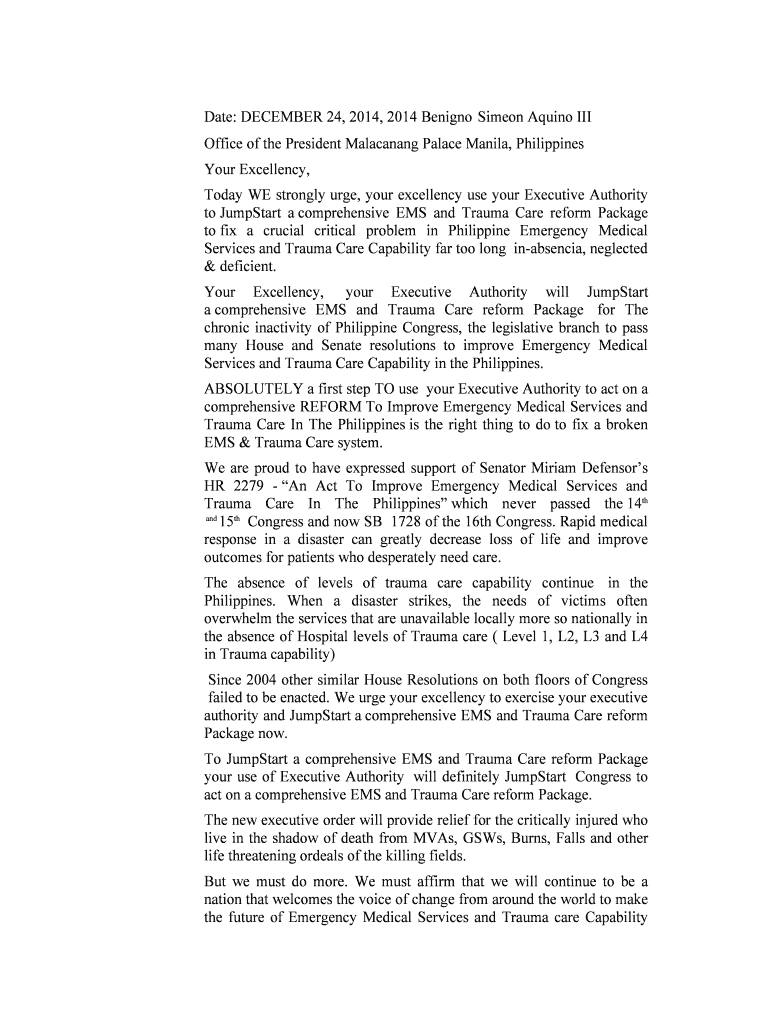 Date: DECEMBER 24, 2014, 2014 Benigno Simeon Aquino III

Office of the President Malacanang Palace Manila, Philippines

Your Excellency,

Today WE strongly urge, your excellency use your Executive Authority to JumpStart a comprehensive EMS and Trauma Care reform Package to fix a crucial critical problem in Philippine Emergency Medical Services and Trauma Care Capability far too long in-absencia, neglected & deficient.

Your Excellency, your Executive Authority will JumpStart a comprehensive EMS and Trauma Care reform Package for The chronic inactivity of Philippine Congress, the legislative branch to pass many House and Senate resolutions to improve Emergency Medical Services and Trauma Care Capability in the Philippines.

ABSOLUTELY a first step TO use your Executive Authority to act on a comprehensive REFORM To Improve Emergency Medical Services and Trauma Care In The Philippines is the right thing to do to fix a broken EMS & Trauma Care system.

We are proud to have expressed support of Senator Miriam Defensor's HR 2279 - "An Act To Improve Emergency Medical Services and Trauma Care In The Philippines" which never passed the $14^{th}$ $^{and}15^{th}$ Congress and now SB 1728 of the 16th Congress. Rapid medical response in a disaster can greatly decrease loss of life and improve outcomes for patients who desperately need care.

The absence of levels of trauma care capability continue in the Philippines. When a disaster strikes, the needs of victims often overwhelm the services that are unavailable locally more so nationally in the absence of Hospital levels of Trauma care ( Level 1, L2, L3 and L4 in Trauma capability)

Since 2004 other similar House Resolutions on both floors of Congress failed to be enacted. We urge your excellency to exercise your executive authority and JumpStart a comprehensive EMS and Trauma Care reform Package now.

To JumpStart a comprehensive EMS and Trauma Care reform Package your use of Executive Authority will definitely JumpStart Congress to act on a comprehensive EMS and Trauma Care reform Package.

The new executive order will provide relief for the critically injured who live in the shadow of death from MVAs, GSWs, Burns, Falls and other life threatening ordeals of the killing fields.

But we must do more. We must affirm that we will continue to be a nation that welcomes the voice of change from around the world to make the future of Emergency Medical Services and Trauma care Capability